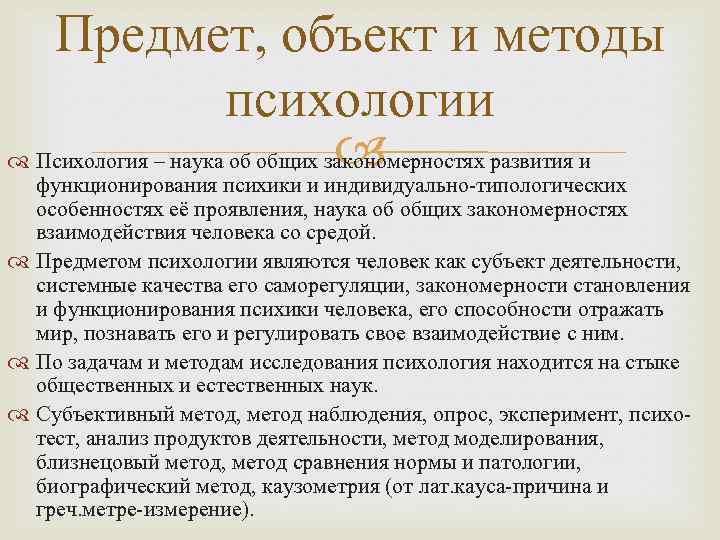 Предмет, объект и методы психологии

Психология – наука об общих закономерностях развития и функционирования психики и индивидуально-типологических особенностях её проявления, наука об общих закономерностях взаимодействия человека со средой.

Предметом психологии являются человек как субъект деятельности, системные качества его саморегуляции, закономерности становления и функционирования психики человека, его способности отражать мир, познавать его и регулировать свое взаимодействие с ним.

По задачам и методам исследования психология находится на стыке общественных и естественных наук.

Субъективный метод, метод наблюдения, опрос, эксперимент, психотест, анализ продуктов деятельности, метод моделирования, близнецовый метод, метод сравнения нормы и патологии, биографический метод, каузометрия (от лат.кауса-причина и греч.метре-измерение).